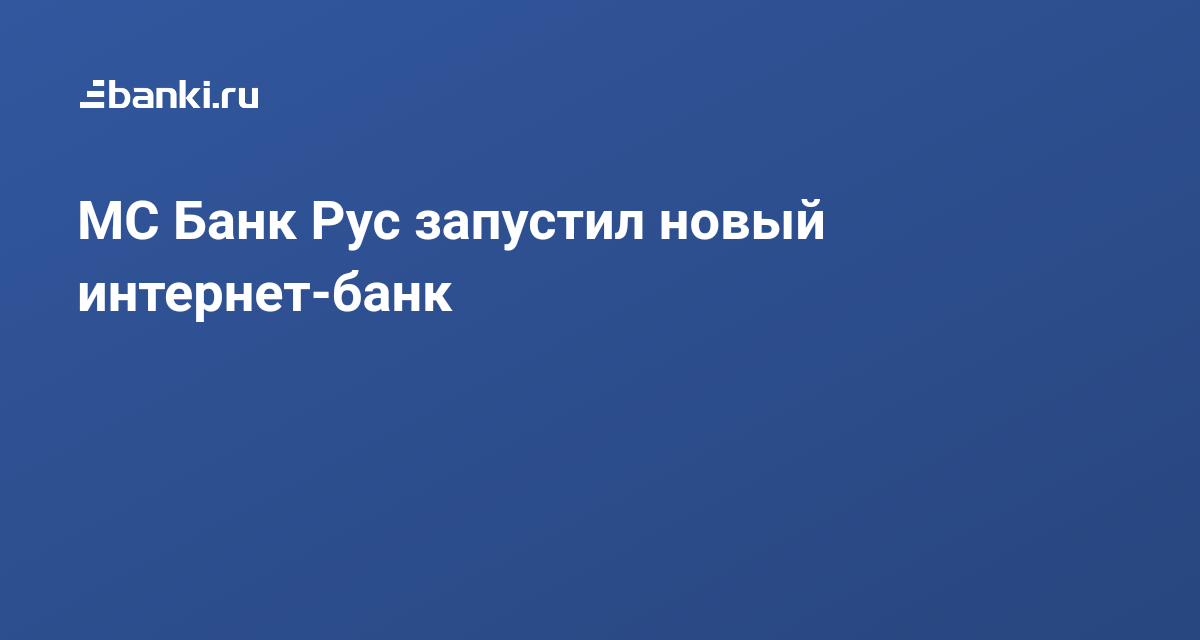 banki.ru

МС Банк Рус запустил новый интернет-банк